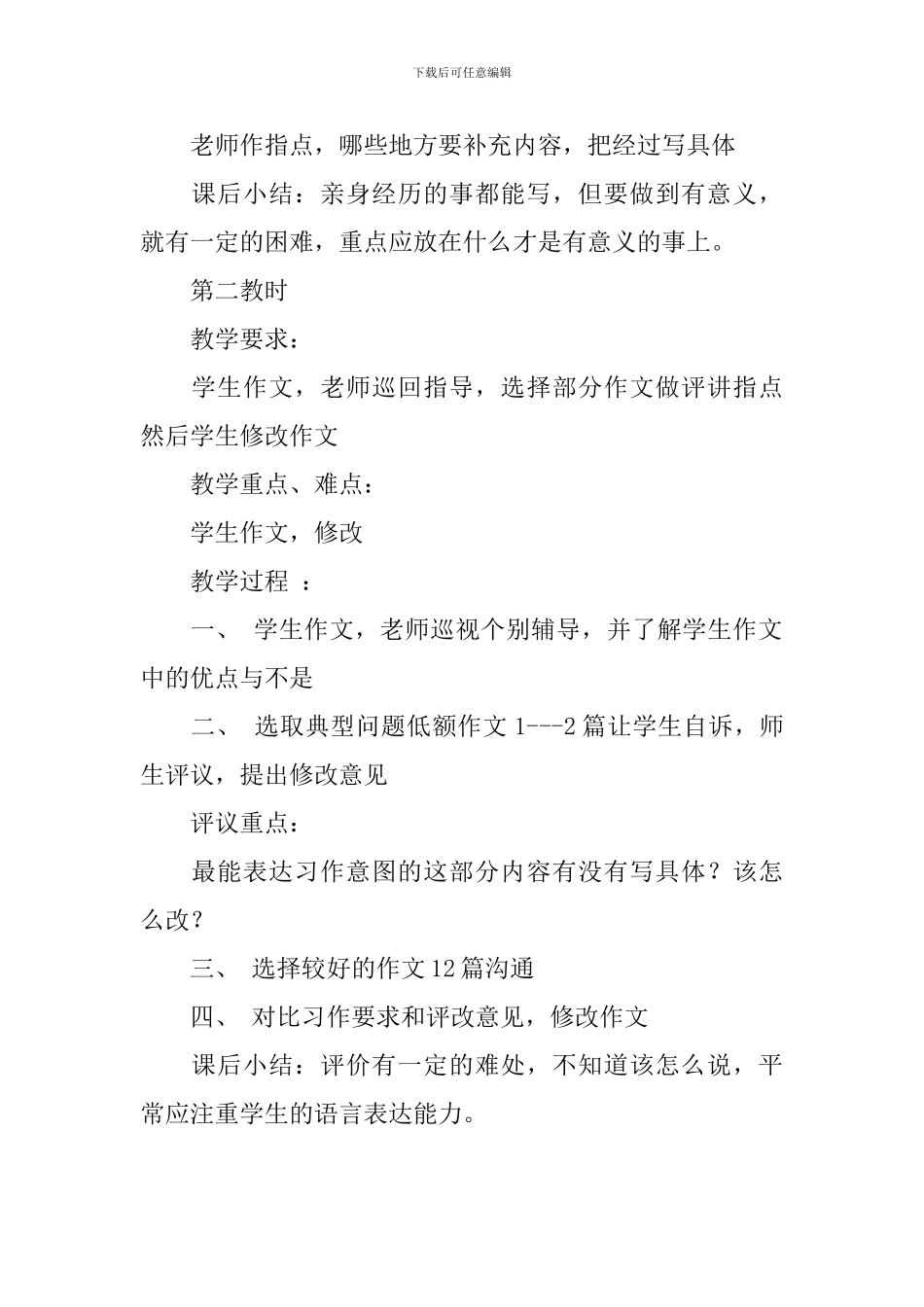 下载后可任意编辑

老师作指点，哪些地方要补充内容，把经过写具体

课后小结：亲身经历的事都能写，但要做到有意义，就有一定的困难，重点应放在什么才是有意义的事上。

第二教时

教学要求：

学生作文，老师巡回指导，选择部分作文做评讲指点然后学生修改作文

教学重点、难点：

学生作文，修改

教学过程 ：

一、 学生作文，老师巡视个别辅导，并了解学生作文中的优点与不是

二、 选取典型问题低额作文 1---2 篇让学生自诉，师生评议，提出修改意见

评议重点：

最能表达习作意图的这部分内容有没有写具体？该怎么改？

三、 选择较好的作文 12 篇沟通

四、 对比习作要求和评改意见，修改作文

课后小结：评价有一定的难处，不知道该怎么说，平常应注重学生的语言表达能力。